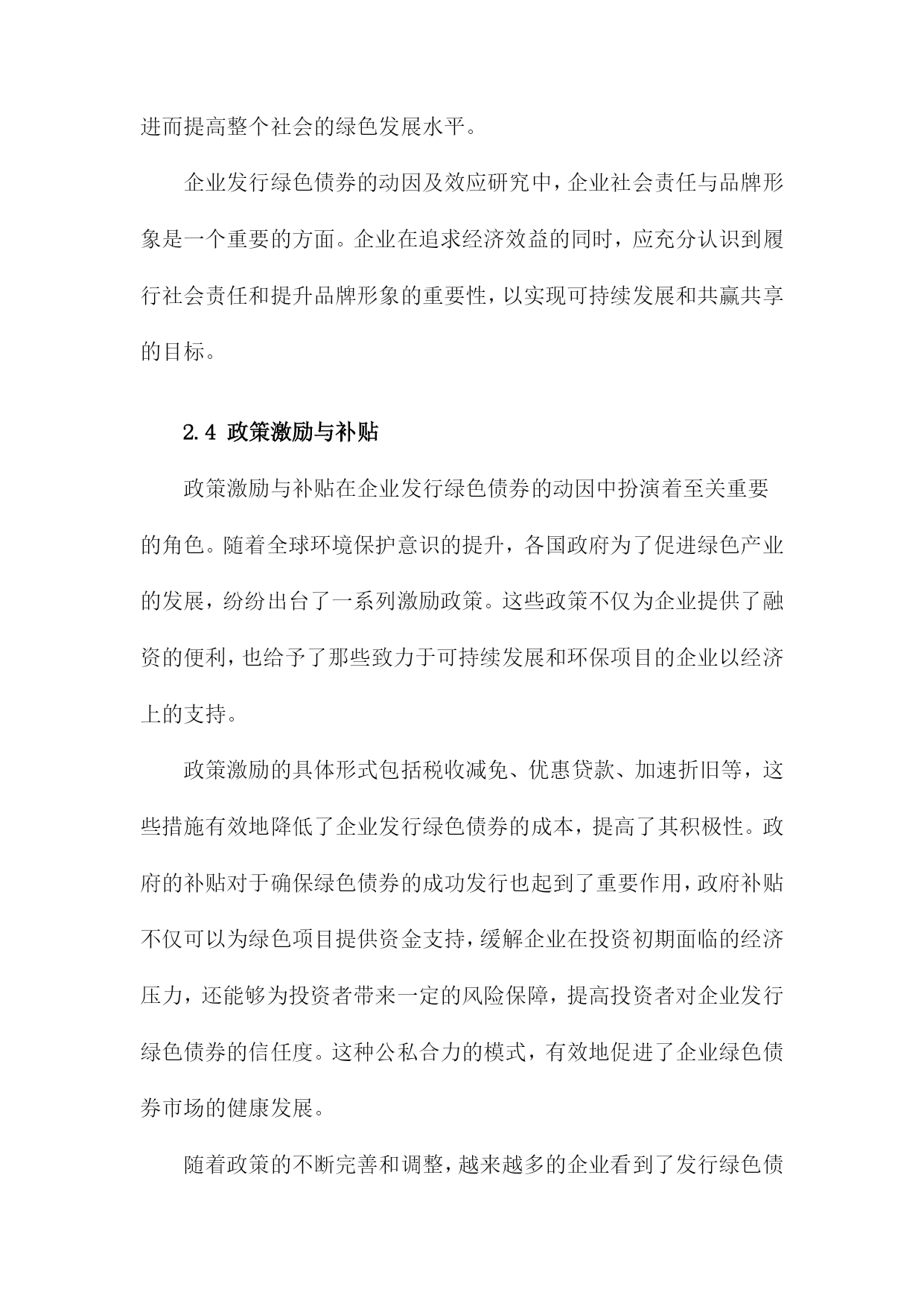 进而提高整个社会的绿色发展水平。

企业发行绿色债券的动因及效应研究中，企业社会责任与品牌形象是一个重要的方面。企业在追求经济效益的同时，应充分认识到履行社会责任和提升品牌形象的重要性，以实现可持续发展和共赢共享的目标。

2.4 政策激励与补贴

政策激励与补贴在企业发行绿色债券的动因中扮演着至关重要的角色。随着全球环境保护意识的提升，各国政府为了促进绿色产业的发展，纷纷出台了一系列激励政策。这些政策不仅为企业提供了融资的便利，也给予了那些致力于可持续发展和环保项目的企业以经济上的支持。

政策激励的具体形式包括税收减免、优惠贷款、加速折旧等，这些措施有效地降低了企业发行绿色债券的成本，提高了其积极性。政府的补贴对于确保绿色债券的成功发行也起到了重要作用，政府补贴不仅可以为绿色项目提供资金支持，缓解企业在投资初期面临的经济压力，还能够为投资者带来一定的风险保障，提高投资者对企业发行绿色债券的信任度。这种公私合力的模式，有效地促进了企业绿色债券市场的健康发展。

随着政策的不断完善和调整，越来越多的企业看到了发行绿色债